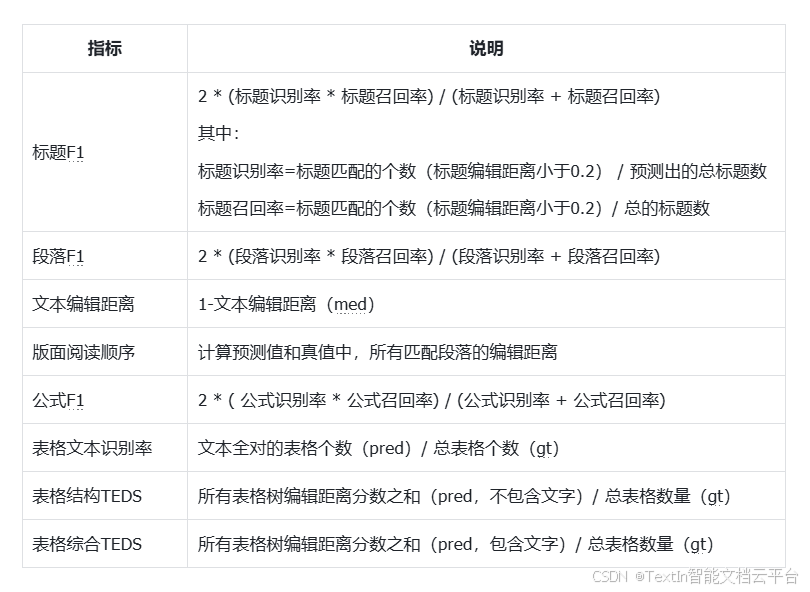 | 指标 | 说明 |
|---|---|
| 标题F1 | 2 * (标题识别率 * 标题召回率) / (标题识别率 + 标题召回率) 其中: 标题识别率=标题匹配的个数（标题编辑距离小于0.2） / 预测出的总标题数 标题召回率=标题匹配的个数（标题编辑距离小于0.2）/ 总的标题数 |
| 段落F1 | 2 * (段落识别率 * 段落召回率) / (段落识别率 + 段落召回率) |
| 文本编辑距离 | 1-文本编辑距离（med） |
| 版面阅读顺序 | 计算预测值和真值中，所有匹配段落的编辑距离 |
| 公式F1 | 2 * ( 公式识别率 * 公式召回率) / (公式识别率 + 公式召回率) |
| 表格文本识别率 | 文本全对的表格个数（pred）/ 总表格个数（gt） |
| 表格结构TEDS | 所有表格树编辑距离分数之和（pred，不包含文字）/ 总表格数量（gt） |
| 表格综合TEDS | 所有表格树编辑距离分数之和（pred，包含文字）/ 总表格数量（gt） |

CSDN @TextIn智能文档云平台